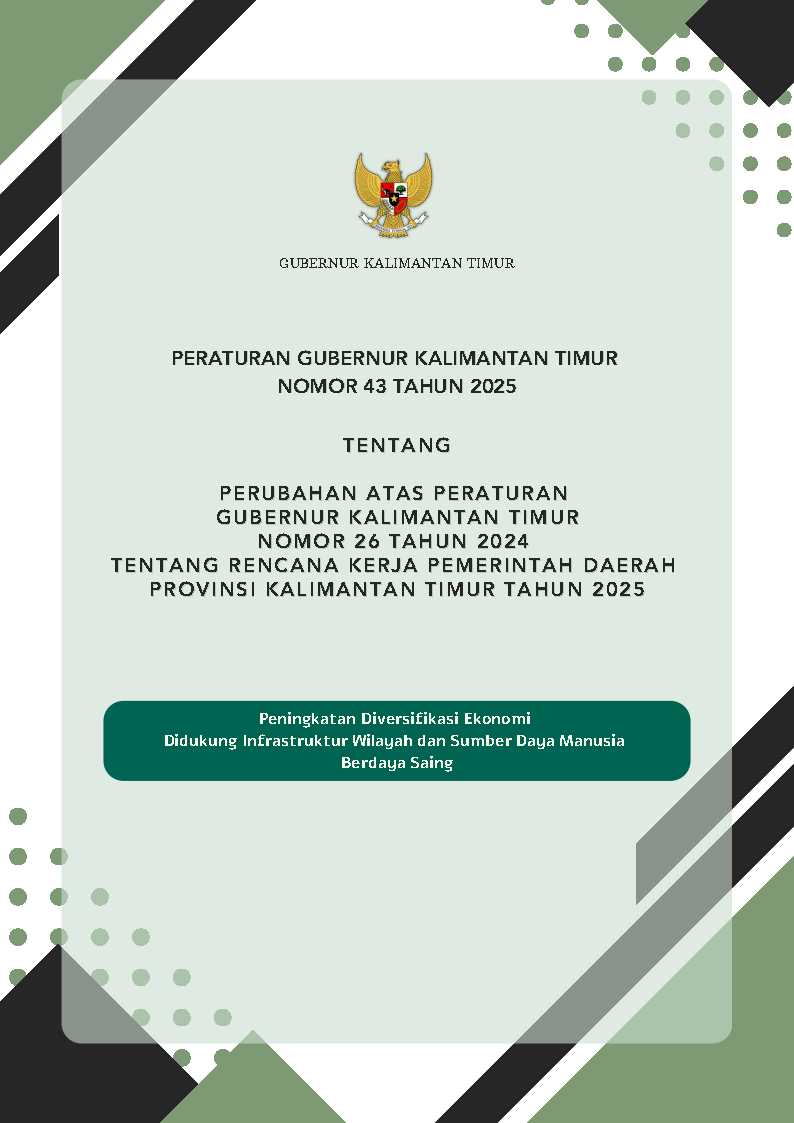 GUBERNUR KALIMANTAN TIMUR

PERATURAN GUBERNUR KALIMANTAN TIMUR
NOMOR 43 TAHUN 2025

TENTANG

PERUBAHAN ATAS PERATURAN
GUBERNUR KALIMANTAN TIMUR
NOMOR 26 TAHUN 2024
TENTANG RENCANA KERJA PEMERINTAH DAERAH
PROVINSI KALIMANTAN TIMUR TAHUN 2025

Peningkatan Diversifikasi Ekonomi
Didukung Infrastruktur Wilayah dan Sumber Daya Manusia
Berdaya Saing